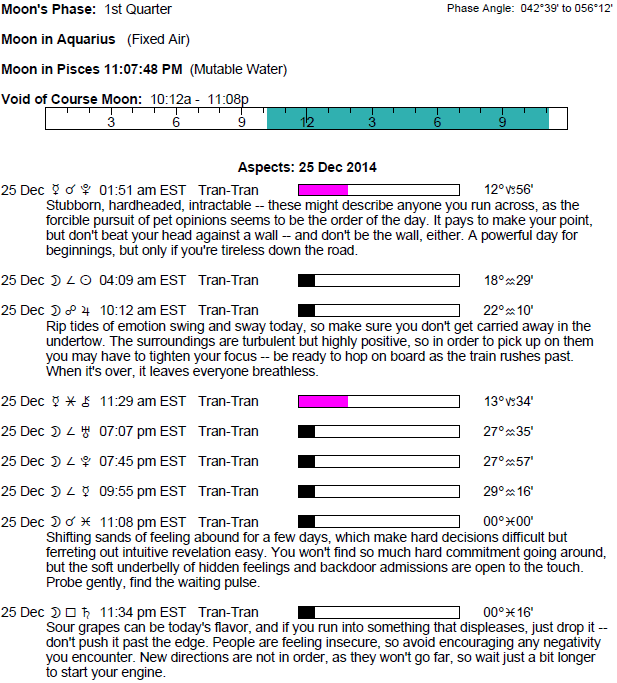 Moon's Phase: 1st Quarter

Phase Angle: 042°39' to 056°12'

Moon in Aquarius (Fixed Air)

Moon in Pisces 11:07:48 PM (Mutable Water)

Void of Course Moon: 10:12a - 11:08p

3 6 9 12 3 6 9

Aspects: 25 Dec 2014

25 Dec ☿ ☌ ♇ 01:51 am EST Tran-Tran 12°♑56'

Stubborn, hardheaded, intractable -- these might describe anyone you run across, as the forcible pursuit of pet opinions seems to be the order of the day. It pays to make your point, but don't beat your head against a wall -- and don't be the wall, either. A powerful day for beginnings, but only if you're tireless down the road.

25 Dec ☽ ∠ ☉ 04:09 am EST Tran-Tran 18°♒29'

25 Dec ☽ ☍ ♃ 10:12 am EST Tran-Tran 22°♒10'

Rip tides of emotion swing and sway today, so make sure you don't get carried away in the undertow. The surroundings are turbulent but highly positive, so in order to pick up on them you may have to tighten your focus -- be ready to hop on board as the train rushes past. When it's over, it leaves everyone breathless.

25 Dec ☿ ⚹ ⚷ 11:29 am EST Tran-Tran 13°♑34'

25 Dec ☽ ∠ ♅ 07:07 pm EST Tran-Tran 27°♒35'

25 Dec ☽ ∠ ♇ 07:45 pm EST Tran-Tran 27°♒57'

25 Dec ☽ ∠ ☿ 09:55 pm EST Tran-Tran 29°♒16'

25 Dec ☽ ☌ ♓ 11:08 pm EST Tran-Tran 00°♓00'

Shifting sands of feeling abound for a few days, which make hard decisions difficult but ferreting out intuitive revelation easy. You won't find so much hard commitment going around, but the soft underbelly of hidden feelings and backdoor admissions are open to the touch. Probe gently, find the waiting pulse.

25 Dec ☽ □ ♄ 11:34 pm EST Tran-Tran 00°♓16'

Sour grapes can be today's flavor, and if you run into something that displeases, just drop it -- don't push it past the edge. People are feeling insecure, so avoid encouraging any negativity you encounter. New directions are not in order, as they won't go far, so wait just a bit longer to start your engine.